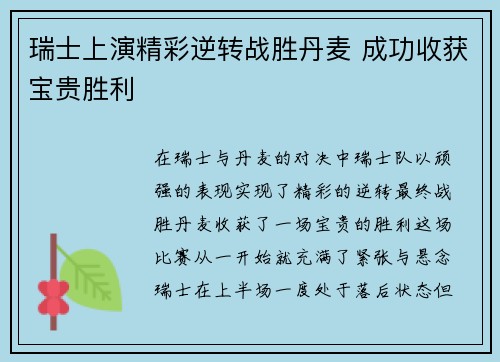 瑞士上演精彩逆转战胜丹麦 成功收获宝贵胜利

在瑞士与丹麦的对决中瑞士队以顽强的表现实现了精彩的逆转最终战胜丹麦收获了一场宝贵的胜利这场比赛从一开始就充满了紧张与悬念瑞士在上半场一度处于落后状态但